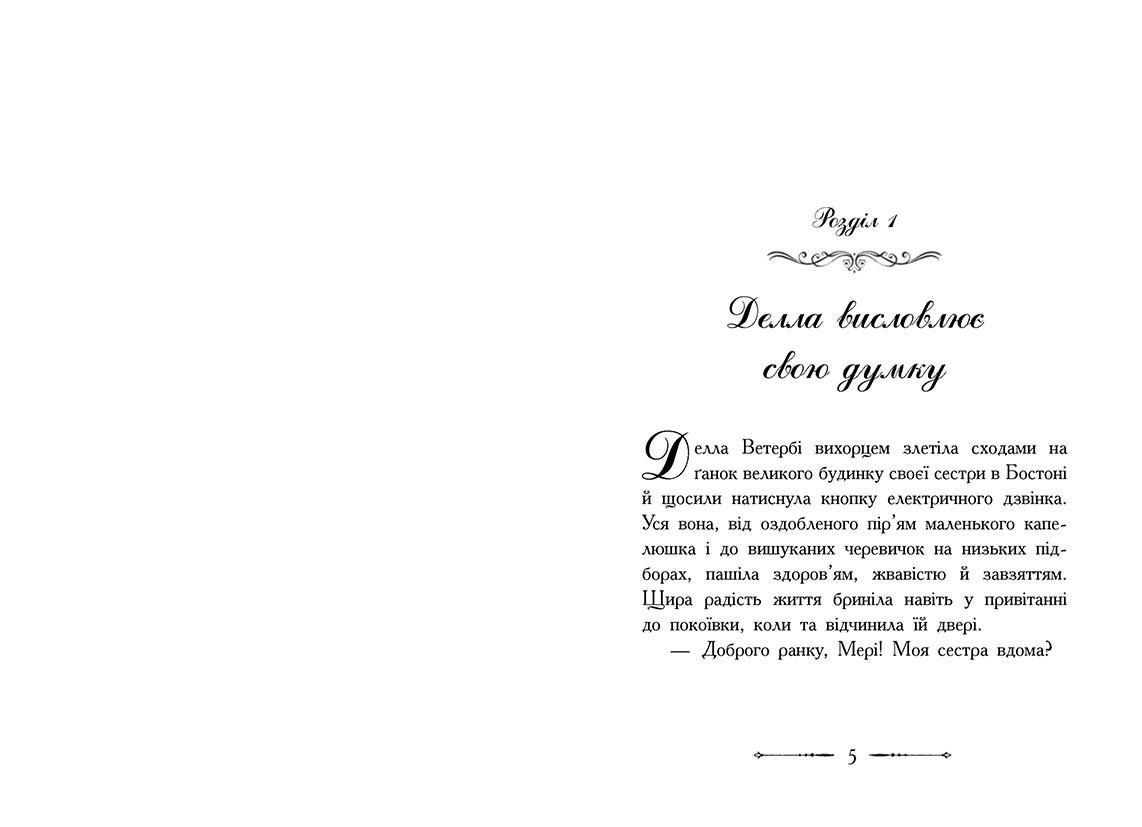 Розділ 1

Делла висловлює свою думку

Делла Ветербі вихорцем злетіла сходами на ґанок великого будинку своєї сестри в Бостоні й щосили натиснула кнопку електричного дзвінка. Уся вона, від оздобленого пір'ям маленького капелюшка і до вишуканих черевичок на низьких підборах, пашіла здоров'ям, жвавістю й завзяттям. Щира радість життя бриніла навіть у привітанні до покоївки, коли та відчинила їй двері.

— Доброго ранку, Мері! Моя сестра вдома?

5